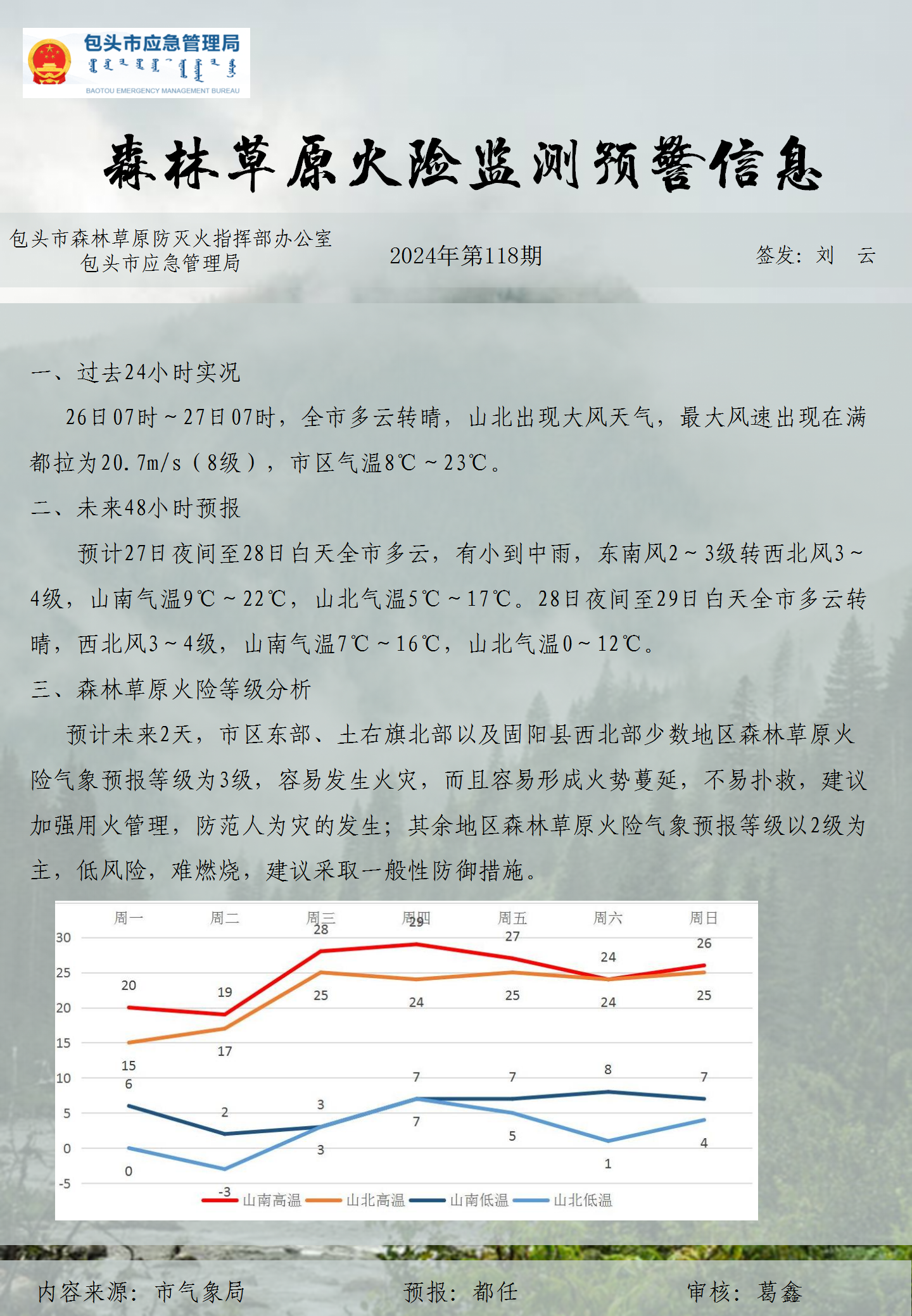 包头市应急管理局

BAOTOU EMERGENCY MANAGEMENT BUREAU

森林草原火险监测预警信息

包头市森林草原防灭火指挥部办公室
包头市应急管理局

2024年第118期

签发：刘 云

一、过去24小时实况

26日07时～27日07时，全市多云转晴，山北出现大风天气，最大风速出现在满都拉为20.7m/s（8级），市区气温8℃～23℃。

二、未来48小时预报

预计27日夜间至28日白天全市多云，有小到中雨，东南风2～3级转西北风3～4级，山南气温9℃～22℃，山北气温5℃～17℃。28日夜间至29日白天全市多云转晴，西北风3～4级，山南气温7℃～16℃，山北气温0～12℃。

三、森林草原火险等级分析

预计未来2天，市区东部、土右旗北部以及固阳县西北部少数地区森林草原火险气象预报等级为3级，容易发生火灾，而且容易形成火势蔓延，不易扑救，建议加强用火管理，防范人为灾的发生；其余地区森林草原火险气象预报等级以2级为主，低风险，难燃烧，建议采取一般性防御措施。

周一 周二 周三 周四 周五 周六 周日
30
25
20
15
10
5
0
-5
20 19 28 29 27 24 26
15 17 25 24 25 24 25
6 2 3 7 7 8 7
0 -3 3 7 5 1 4
山南高温 山北高温 山南低温 山北低温

内容来源：市气象局

预报：都任

审核：葛鑫